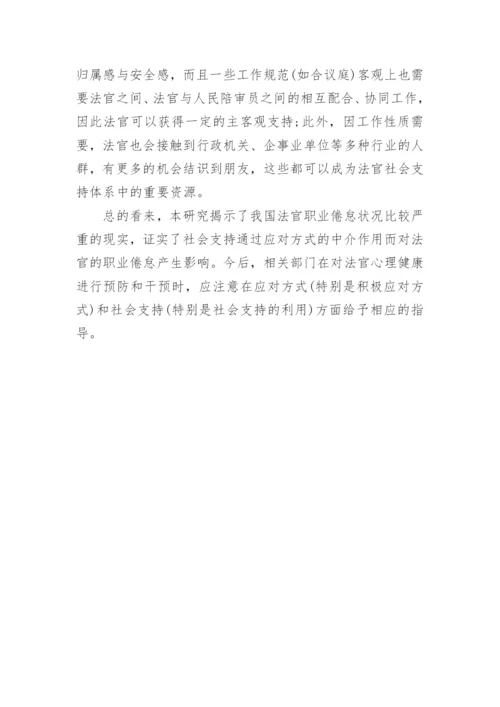 归属感与安全感，而且一些工作规范（如合议庭）客观上也需要法官之间、法官与人民陪审员之间的相互配合、协同工作，因此法官可以获得一定的主客观支持；此外，因工作性质需要，法官也会接触到行政机关、企事业单位等多种行业的人群，有更多的机会结识到朋友，这些都可以成为法官社会支持体系中的重要资源。

总的看来，本研究揭示了我国法官职业倦怠状况比较严重的现实，证实了社会支持通过应对方式的中介作用而对法官的职业倦怠产生影响。今后，相关部门在对法官心理健康进行预防和干预时，应注意在应对方式（特别是积极应对方式）和社会支持（特别是社会支持的利用）方面给予相应的指导。